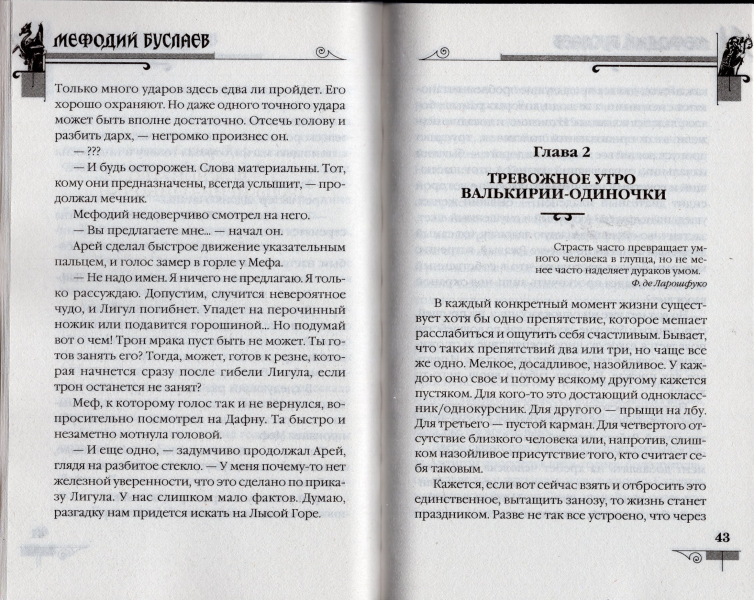 МЕФОДИЙ БУСЛАЕВ

Только много ударов здесь едва ли пройдет. Его хорошо охраняют. Но даже одного точного удара может быть вполне достаточно. Отсечь голову и разбить дарх, — негромко произнес он.

— ???

— И будь осторожен. Слова материальны. Тот, кому они предназначены, всегда услышит, — продолжал мечник.

Мефодий недоверчиво смотрел на него.

— Вы предлагаете мне... — начал он.

Арей сделал быстрое движение указательным пальцем, и голос замер в горле у Мефа.

— Не надо имен. Я ничего не предлагаю. Я только рассуждаю. Допустим, случится невероятное чудо, и Лигул погибнет. Упадет на перочинный ножик или подавится горошиной... Но подумай вот о чем! Трон мрака пуст быть не может. Ты готов занять его? Тогда, может, готов к резне, которая начнется сразу после гибели Лигула, если трон останется не занят?

Меф, к которому голос так и не вернулся, вопросительно посмотрел на Дафну. Та быстро и незаметно мотнула головой.

— И еще одно, — задумчиво продолжал Арей, глядя на разбитое стекло. — У меня почему-то нет железной уверенности, что это сделано по приказу Лигула. У нас слишком мало фактов. Думаю, разгадку нам придется искать на Лысой Горе.

Глава 2

ТРЕВОЖНОЕ УТРО ВАЛЬКИРИИ-ОДИНОЧКИ

Страсть часто превращает умного человека в глупца, но не менее часто наделяет дураков умом.
Ф. де Ларошфуко

В каждый конкретный момент жизни существует хотя бы одно препятствие, которое мешает расслабиться и ощутить себя счастливым. Бывает, что таких препятствий два или три, но чаще все же одно. Мелкое, досадливое, назойливое. У каждого оно свое и потому всякому другому кажется пустяком. Для кого-то это достающий одноклассник/однокурсник. Для другого — прыщи на лбу. Для третьего — пустой карман. Для четвертого отсутствие близкого человека или, напротив, слишком назойливое присутствие того, кто считает себя таковым.

Кажется, если вот сейчас взять и отбросить это единственное, вытащить занозу, то жизнь станет праздником. Разве не так все устроено, что через

43